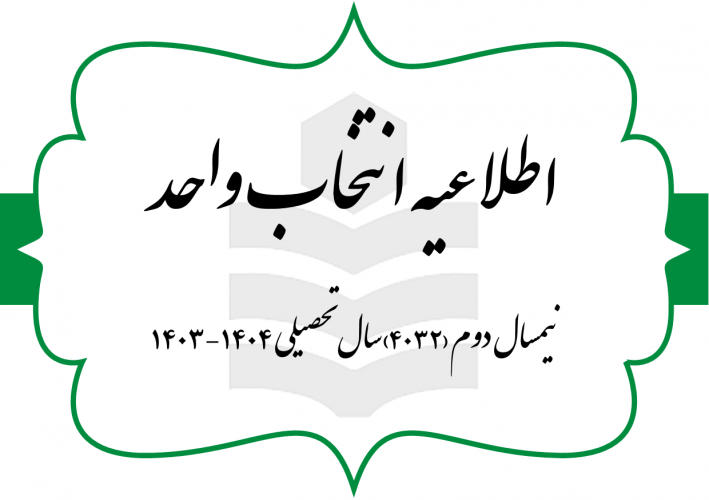 اطلاعیه انتخاب واحد

نیمسال دوم (۴۰۳۲) سال تحصیلی ۱۴۰۴-۱۴۰۳